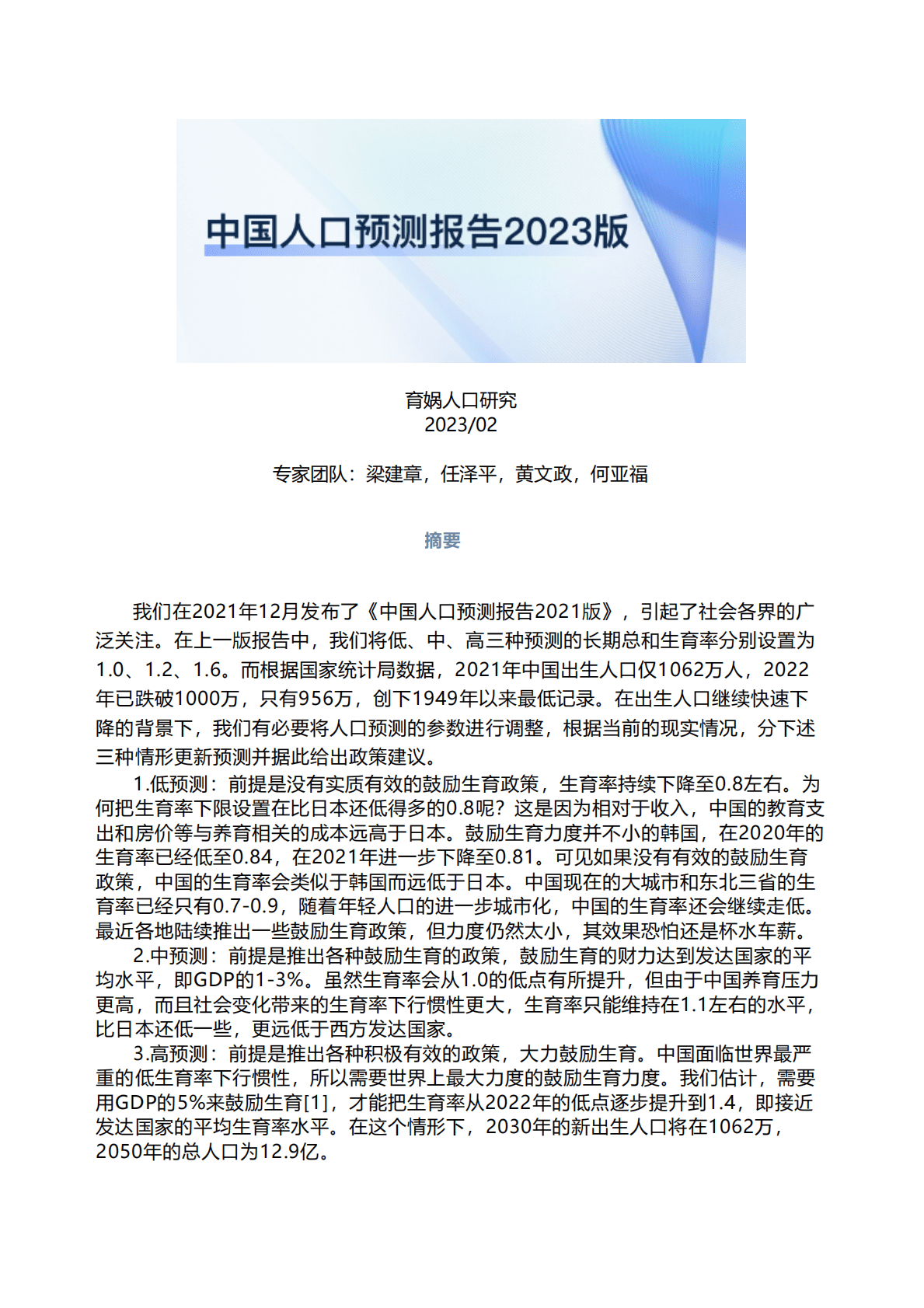 中国人口预测报告2023版

育娲人口研究
2023/02

专家团队：梁建章，任泽平，黄文政，何亚福

摘要

我们在2021年12月发布了《中国人口预测报告2021版》，引起了社会各界的广泛关注。在上一版报告中，我们将低、中、高三种预测的长期总和生育率分别设置为1.0、1.2、1.6。而根据国家统计局数据，2021年中国出生人口仅1062万人，2022年已跌破1000万，只有956万，创下1949年以来最低记录。在出生人口继续快速下降的背景下，我们有必要将人口预测的参数进行调整，根据当前的现实情况，分下述三种情形更新预测并据此给出政策建议。

1.低预测：前提是没有实质有效的鼓励生育政策，生育率持续下降至0.8左右。为何把生育率下限设置在比日本还低得多的0.8呢？这是因为相对于收入，中国的教育支出和房价等与养育相关的成本远高于日本。鼓励生育力度并不小的韩国，在2020年的生育率已经低至0.84，在2021年进一步下降至0.81。可见如果没有有效的鼓励生育政策，中国的生育率会类似于韩国而远低于日本。中国现在的大城市和东北三省的生育率已经只有0.7-0.9，随着年轻人口的进一步城市化，中国的生育率还会继续走低。最近各地陆续推出一些鼓励生育政策，但力度仍然太小，其效果恐怕还是杯水车薪。

2.中预测：前提是推出各种鼓励生育的政策，鼓励生育的财力达到发达国家的平均水平，即GDP的1-3%。虽然生育率会从1.0的低点有所提升，但由于中国养育压力更高，而且社会变化带来的生育率下行惯性更大，生育率只能维持在1.1左右的水平，比日本还低一些，更远低于西方发达国家。

3.高预测：前提是推出各种积极有效的政策，大力鼓励生育。中国面临世界最严重的低生育率下行惯性，所以需要世界上最大力度的鼓励生育力度。我们估计，需要用GDP的5%来鼓励生育[1]，才能把生育率从2022年的低点逐步提升到1.4，即接近发达国家的平均生育率水平。在这个情形下，2030年的新出生人口将在1062万，2050年的总人口为12.9亿。